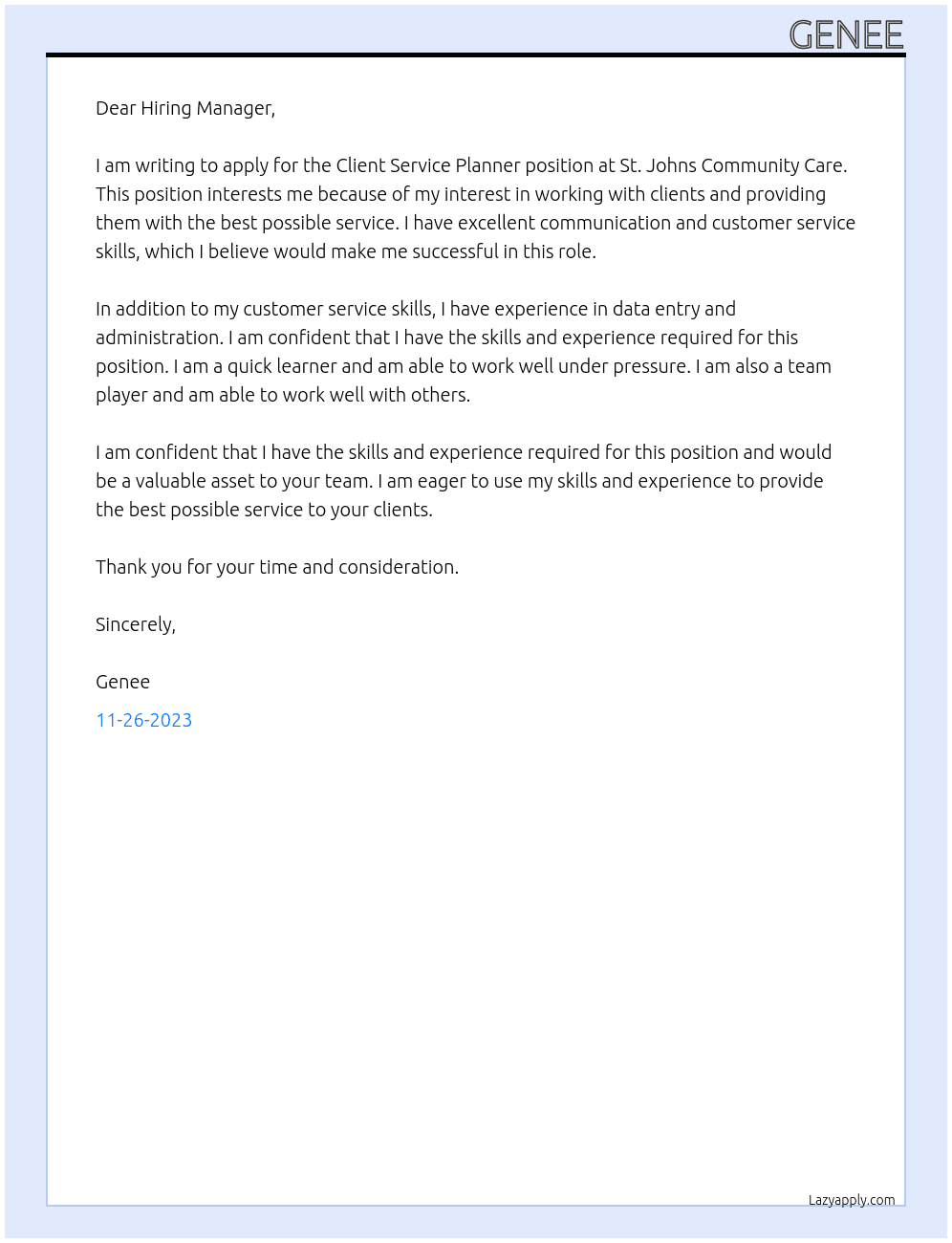 GENEE

Dear Hiring Manager,

I am writing to apply for the Client Service Planner position at St. Johns Community Care. This position interests me because of my interest in working with clients and providing them with the best possible service. I have excellent communication and customer service skills, which I believe would make me successful in this role.

In addition to my customer service skills, I have experience in data entry and administration. I am confident that I have the skills and experience required for this position. I am a quick learner and am able to work well under pressure. I am also a team player and am able to work well with others.

I am confident that I have the skills and experience required for this position and would be a valuable asset to your team. I am eager to use my skills and experience to provide the best possible service to your clients.

Thank you for your time and consideration.

Sincerely,

Genee

11-26-2023

Lazyapply.com